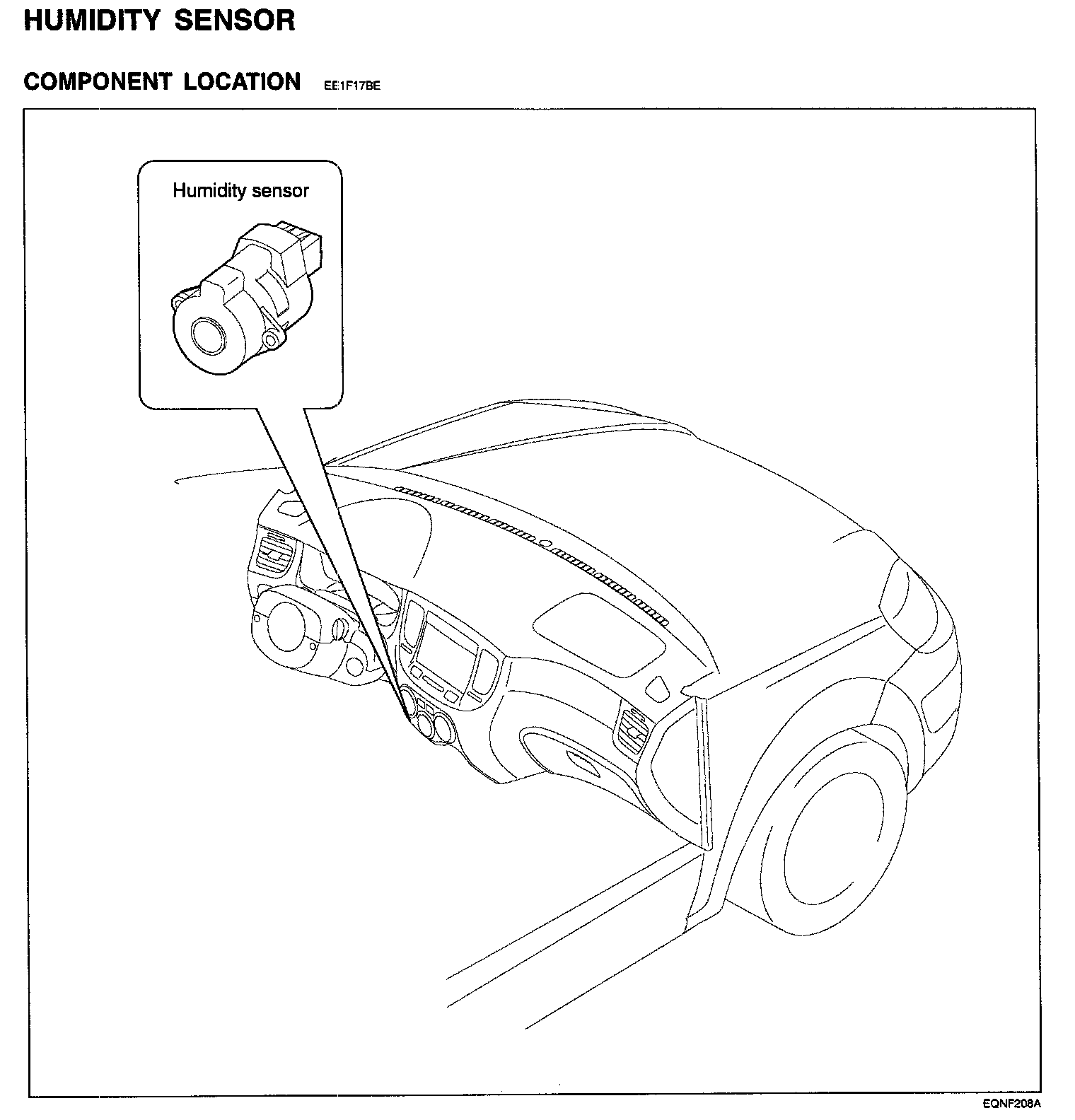 HUMIDITY SENSOR

COMPONENT LOCATION EE1F17BE

Humidity sensor

EQNF208A